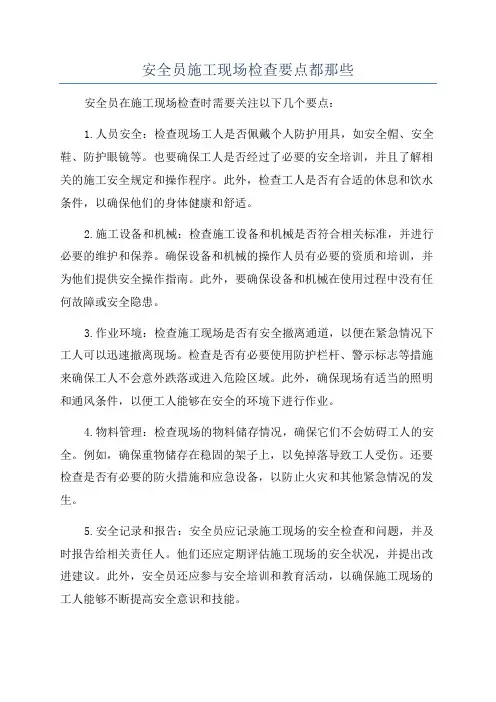 安全员施工现场检查要点都那些

安全员在施工现场检查时需要关注以下几个要点：

1.人员安全：检查现场工人是否佩戴个人防护用具，如安全帽、安全鞋、防护眼镜等。也要确保工人是否经过了必要的安全培训，并且了解相关的施工安全规定和操作程序。此外，检查工人是否有合适的休息和饮水条件，以确保他们的身体健康和舒适。

2.施工设备和机械：检查施工设备和机械是否符合相关标准，并进行必要的维护和保养。确保设备和机械的操作人员有必要的资质和培训，并为他们提供安全操作指南。此外，要确保设备和机械在使用过程中没有任何故障或安全隐患。

3.作业环境：检查施工现场是否有安全撤离通道，以便在紧急情况下工人可以迅速撤离现场。检查是否有必要使用防护栏杆、警示标志等措施来确保工人不会意外跌落或进入危险区域。此外，确保现场有适当的照明和通风条件，以便工人能够在安全的环境下进行作业。

4.物料管理：检查现场的物料储存情况，确保它们不会妨碍工人的安全。例如，确保重物储存在稳固的架子上，以免掉落导致工人受伤。还要检查是否有必要的防火措施和应急设备，以防止火灾和其他紧急情况的发生。

5.安全记录和报告：安全员应记录施工现场的安全检查和问题，并及时报告给相关责任人。他们还应定期评估施工现场的安全状况，并提出改进建议。此外，安全员还应参与安全培训和教育活动，以确保施工现场的工人能够不断提高安全意识和技能。